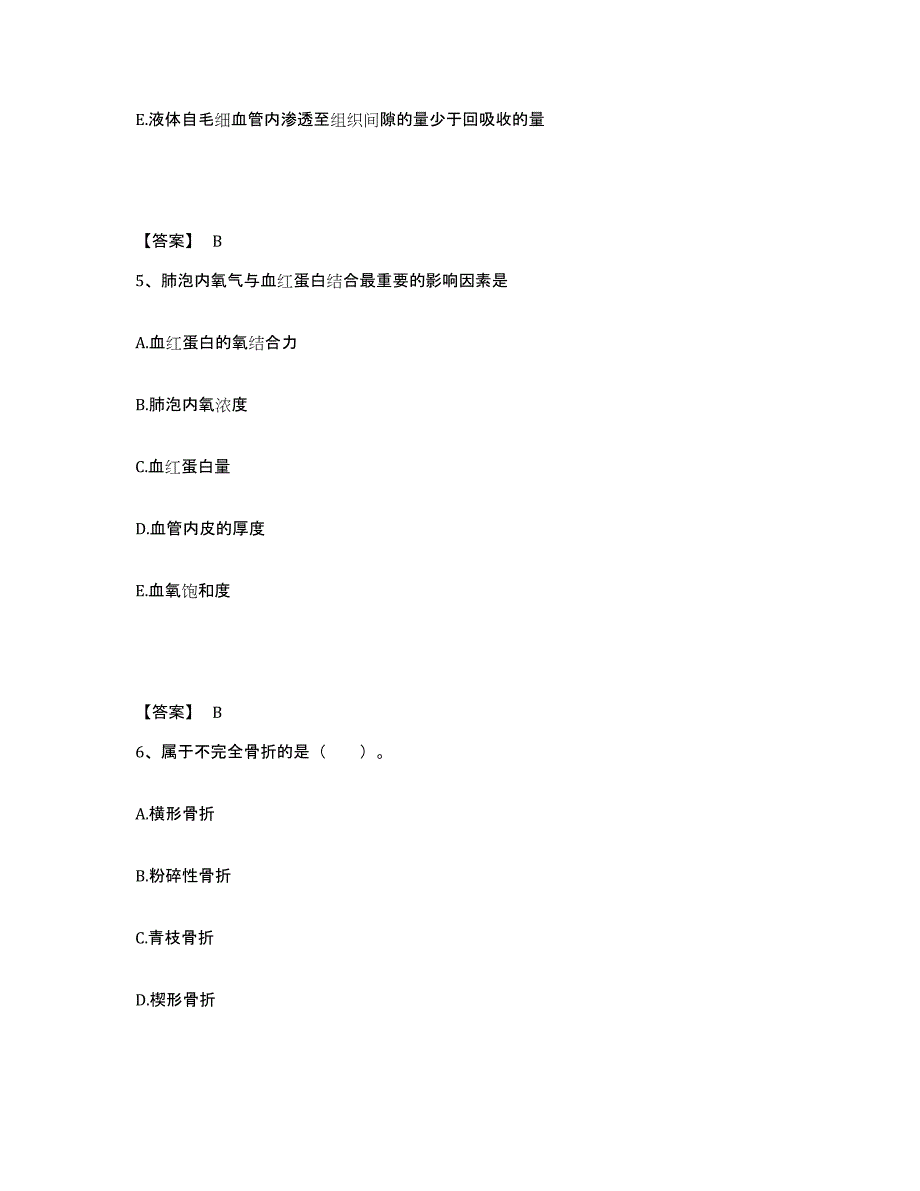 E.液体自毛细血管内渗透至组织间隙的量少于回吸收的量

【答案】 B

5、肺泡内氧气与血红蛋白结合最重要的影响因素是

A.血红蛋白的氧结合力

B.肺泡内氧浓度

C.血红蛋白量

D.血管内皮的厚度

E.血氧饱和度

【答案】 B

6、属于不完全骨折的是（ ）。

A.横形骨折

B.粉碎性骨折

C.青枝骨折

D.楔形骨折